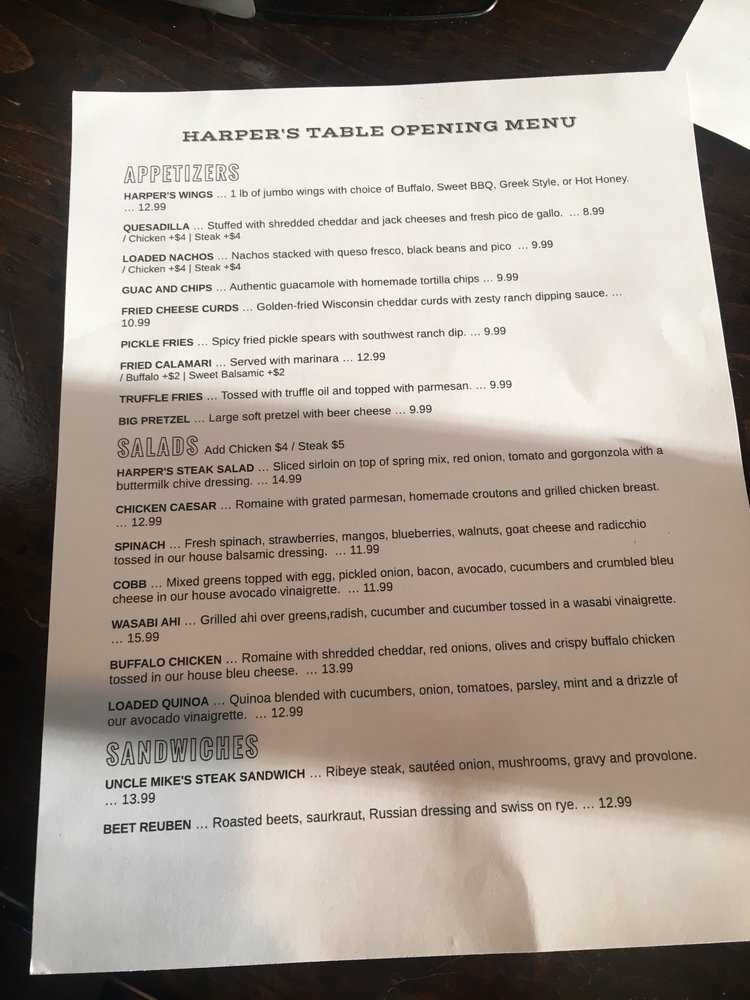 HARPER'S TABLE OPENING MENU

APPETIZERS

HARPER'S WINGS ... 1 lb of jumbo wings with choice of Buffalo, Sweet BBQ, Greek Style, or Hot Honey. ... 12.99

QUESADILLA ... Stuffed with shredded cheddar and jack cheeses and fresh pico de gallo. ... 8.99 / Chicken +$4 | Steak +$4

LOADED NACHOS ... Nachos stacked with queso fresco, black beans and pico ... 9.99 / Chicken +$4 | Steak +$4

GUAC AND CHIPS ... Authentic guacamole with homemade tortilla chips ... 9.99

FRIED CHEESE CURDS ... Golden-fried Wisconsin cheddar curds with zesty ranch dipping sauce. ... 10.99

PICKLE FRIES ... Spicy fried pickle spears with southwest ranch dip. ... 9.99

FRIED CALAMARI ... Served with marinara ... 12.99 / Buffalo +$2 | Sweet Balsamic +$2

TRUFFLE FRIES ... Tossed with truffle oil and topped with parmesan. ... 9.99

BIG PRETZEL ... Large soft pretzel with beer cheese ... 9.99

SALADS Add Chicken $4 / Steak $5

HARPER'S STEAK SALAD ... Sliced sirloin on top of spring mix, red onion, tomato and gorgonzola with a buttermilk chive dressing. ... 14.99

CHICKEN CAESAR ... Romaine with grated parmesan, homemade croutons and grilled chicken breast. ... 12.99

SPINACH ... Fresh spinach, strawberries, mangos, blueberries, walnuts, goat cheese and radicchio tossed in our house balsamic dressing. ... 11.99

COBB ... Mixed greens topped with egg, pickled onion, bacon, avocado, cucumbers and crumbled bleu cheese in our house avocado vinaigrette. ... 11.99

WASABI AHI ... Grilled ahi over greens,radish, cucumber and cucumber tossed in a wasabi vinaigrette. ... 15.99

BUFFALO CHICKEN ... Romaine with shredded cheddar, red onions, olives and crispy buffalo chicken tossed in our house bleu cheese. ... 13.99

LOADED QUINOA ... Quinoa blended with cucumbers, onion, tomatoes, parsley, mint and a drizzle of our avocado vinaigrette. ... 12.99

SANDWICHES

UNCLE MIKE'S STEAK SANDWICH ... Ribeye steak, sautéed onion, mushrooms, gravy and provolone. ... 13.99

BEET REUBEN ... Roasted beets, saurkraut, Russian dressing and swiss on rye. ... 12.99